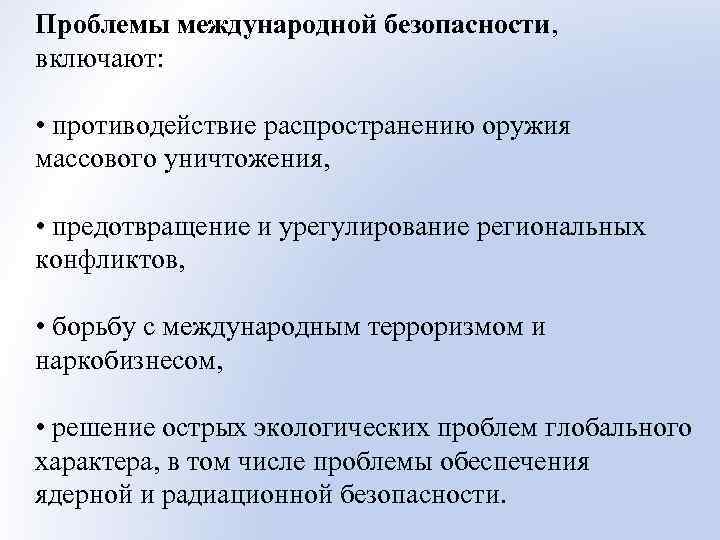 Проблемы международной безопасности, включают:

• противодействие распространению оружия массового уничтожения,

• предотвращение и урегулирование региональных конфликтов,

• борьбу с международным терроризмом и наркобизнесом,

• решение острых экологических проблем глобального характера, в том числе проблемы обеспечения ядерной и радиационной безопасности.